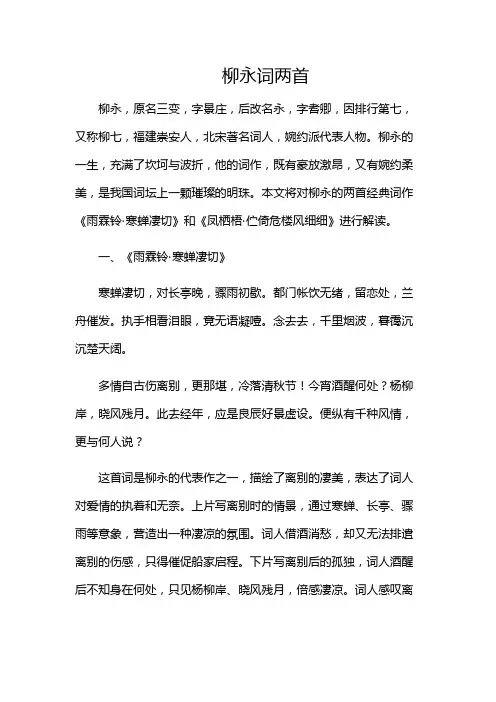 柳永词两首

柳永，原名三变，字景庄，后改名永，字耆卿，因排行第七，又称柳七，福建崇安人，北宋著名词人，婉约派代表人物。柳永的一生，充满了坎坷与波折，他的词作，既有豪放激昂，又有婉约柔美，是我国词坛上一颗璀璨的明珠。本文将对柳永的两首经典词作《雨霖铃·寒蝉凄切》和《凤栖梧·伫倚危楼风细细》进行解读。

一、《雨霖铃·寒蝉凄切》

寒蝉凄切，对长亭晚，骤雨初歇。都门帐饮无绪，留恋处，兰舟催发。执手相看泪眼，竟无语凝噎。念去去，千里烟波，暮霭沉沉楚天阔。

多情自古伤离别，更那堪，冷落清秋节！今宵酒醒何处？杨柳岸，晓风残月。此去经年，应是良辰好景虚设。便纵有千种风情，更与何人说？

这首词是柳永的代表作之一，描绘了离别的凄美，表达了词人对爱情的执着和无奈。上片写离别时的情景，通过寒蝉、长亭、骤雨等意象，营造出一种凄凉的氛围。词人借酒消愁，却又无法排遣离别的伤感，只得催促船家启程。下片写离别后的孤独，词人酒醒后不知身在何处，只见杨柳岸、晓风残月，倍感凄凉。词人感叹离